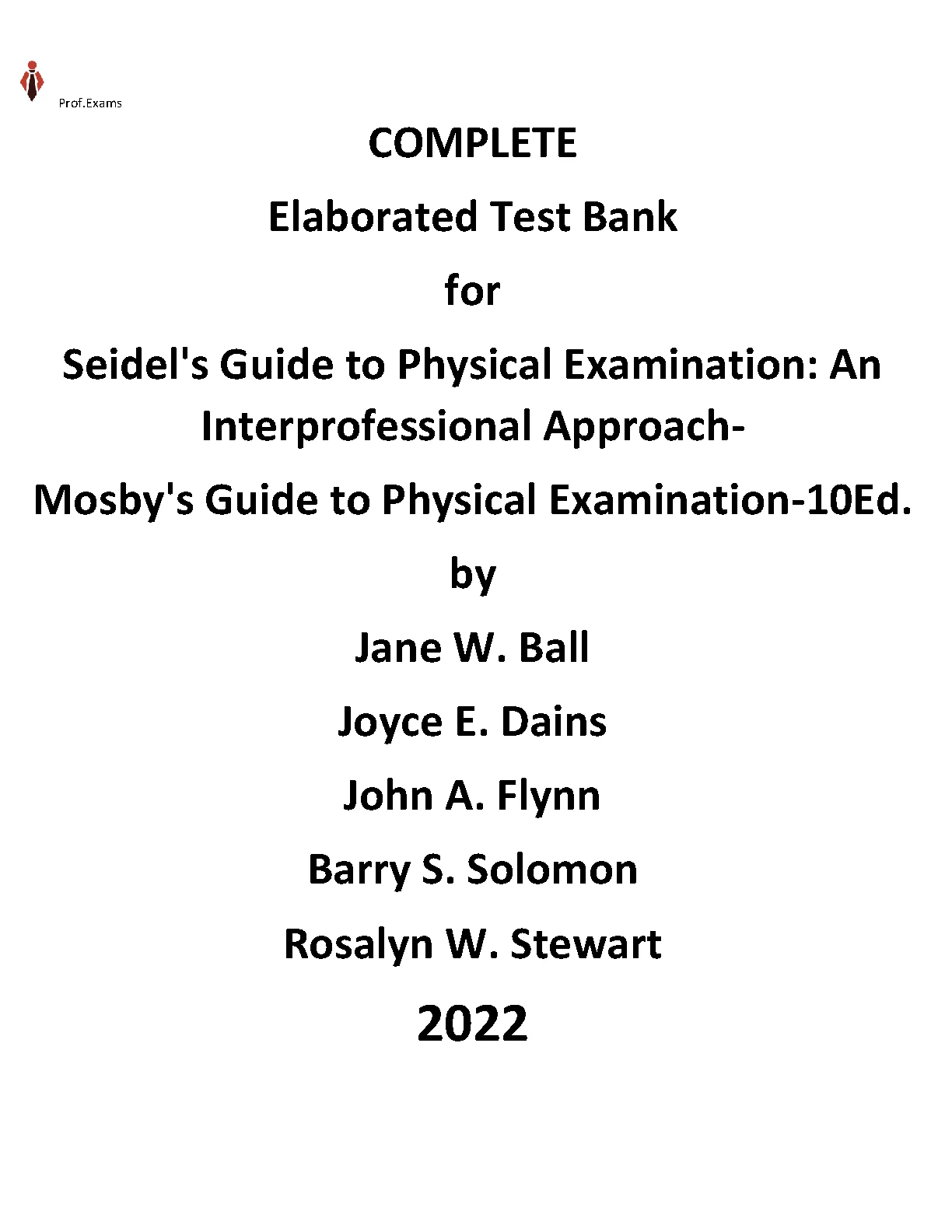 Prof.Exams

COMPLETE

Elaborated Test Bank

for

Seidel's Guide to Physical Examination: An Interprofessional Approach-

Mosby's Guide to Physical Examination-10Ed.

by

Jane W. Ball

Joyce E. Dains

John A. Flynn

Barry S. Solomon

Rosalyn W. Stewart

2022